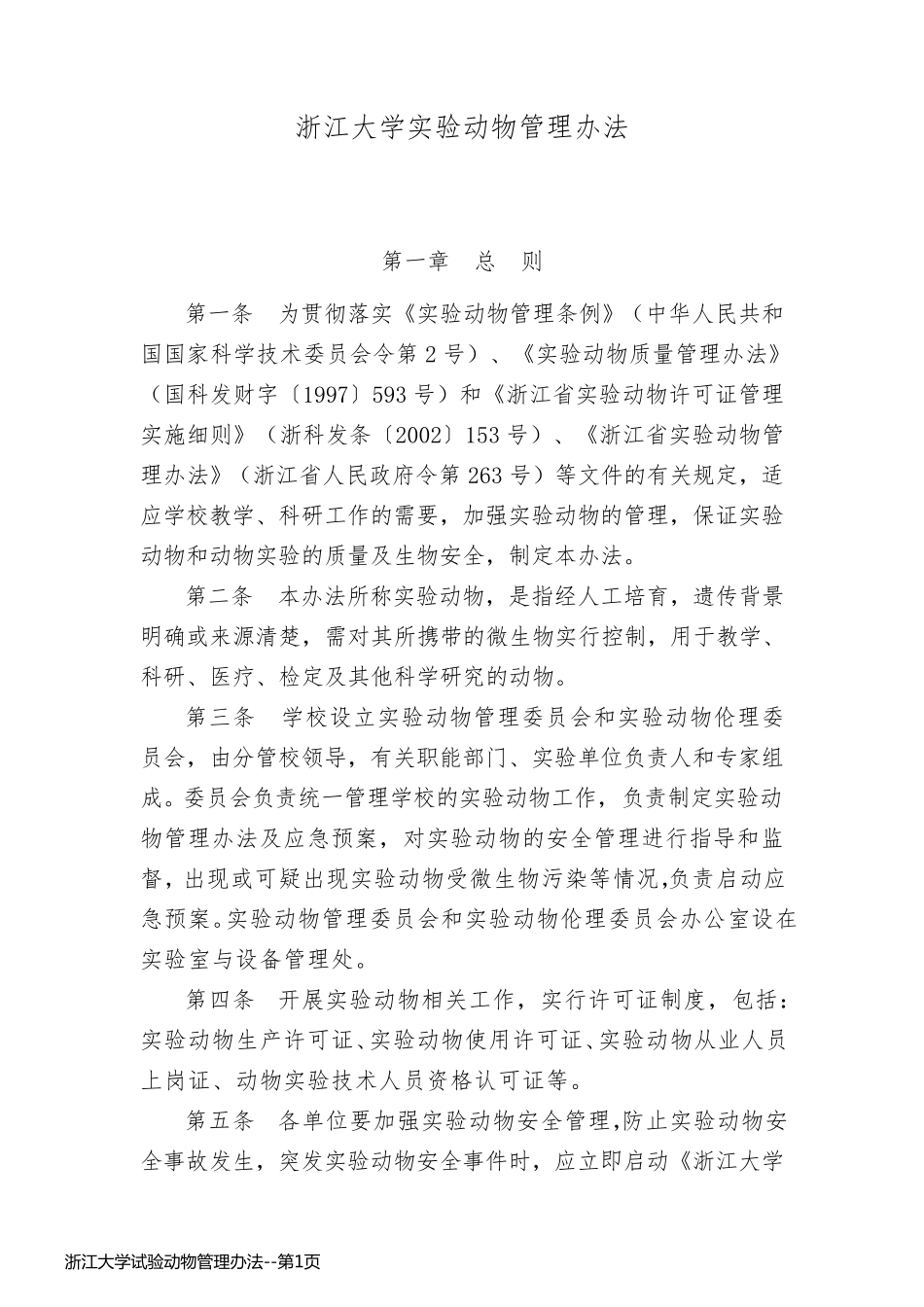 浙江大学实验动物管理办法

第一章　总　则

第一条　为贯彻落实《实验动物管理条例》（中华人民共和国国家科学技术委员会令第 2 号）、《实验动物质量管理办法》（国科发财字〔1997〕593 号）和《浙江省实验动物许可证管理实施细则》（浙科发条〔2002〕153 号）、《浙江省实验动物管理办法》（浙江省人民政府令第 263 号）等文件的有关规定，适应学校教学、科研工作的需要，加强实验动物的管理，保证实验动物和动物实验的质量及生物安全，制定本办法。

第二条　本办法所称实验动物，是指经人工培育，遗传背景明确或来源清楚，需对其所携带的微生物实行控制，用于教学、科研、医疗、检定及其他科学研究的动物。

第三条　学校设立实验动物管理委员会和实验动物伦理委员会，由分管校领导，有关职能部门、实验单位负责人和专家组成。委员会负责统一管理学校的实验动物工作，负责制定实验动物管理办法及应急预案，对实验动物的安全管理进行指导和监督，出现或可疑出现实验动物受微生物污染等情况,负责启动应急预案。实验动物管理委员会和实验动物伦理委员会办公室设在实验室与设备管理处。

第四条　开展实验动物相关工作，实行许可证制度，包括：实验动物生产许可证、实验动物使用许可证、实验动物从业人员上岗证、动物实验技术人员资格认可证等。

第五条　各单位要加强实验动物安全管理,防止实验动物安全事故发生，突发实验动物安全事件时，应立即启动《浙江大学

浙江大学试验动物管理办法--第1页